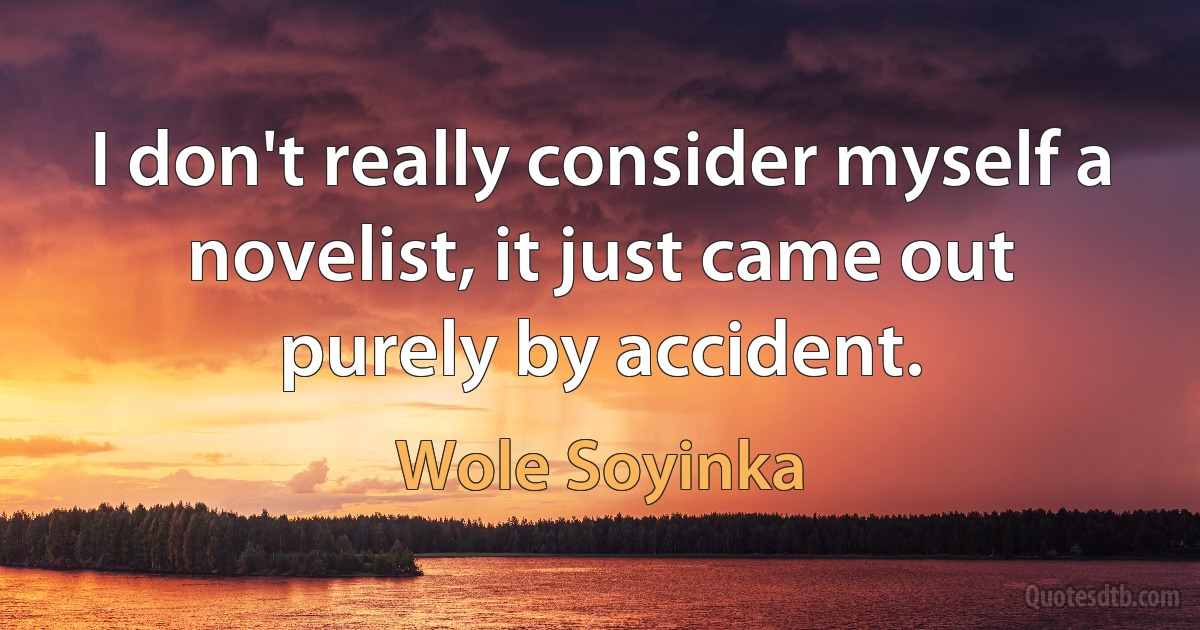 I don't really consider myself a novelist, it just came out purely by accident.

Wole Soyinka

Quotesdtb.com